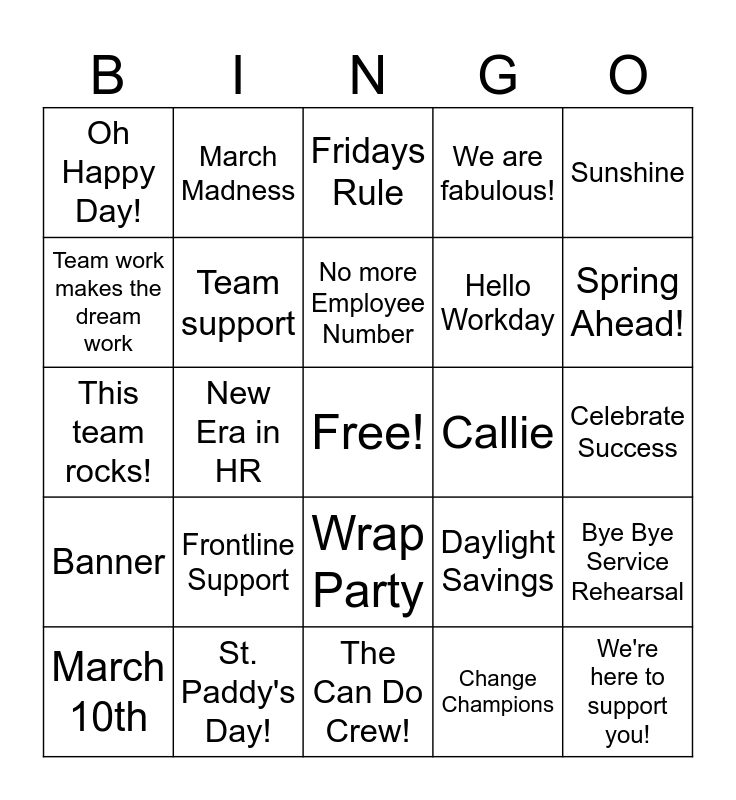 | B | I | N | G | O |
|---|---|---|---|---|
| Oh Happy Day! | March Madness | Fridays Rule | We are fabulous! | Sunshine |
| Team work makes the dream work | Team support | No more Employee Number | Hello Workday | Spring Ahead! |
| This team rocks! | New Era in HR | Free! | Callie | Celebrate Success |
| Banner | Frontline Support | Wrap Party | Daylight Savings | Bye Bye Service Rehearsal |
| March 10th | St. Paddy's Day! | The Can Do Crew! | Change Champions | We're here to support you! |